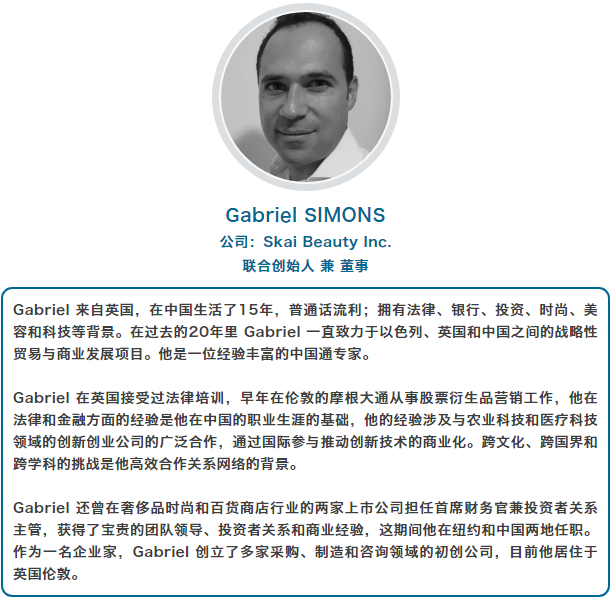 Gabriel SIMONS
公司：Skai Beauty Inc.
联合创始人 兼 董事

Gabriel来自英国，在中国生活了15年，普通话流利；拥有法律、银行、投资、时尚、美容和科技等背景。在过去的20年里Gabriel一直致力于以色列、英国和中国之间的战略性贸易与商业发展项目。他是一位经验丰富的中国通专家。

Gabriel在英国接受过法律培训，早年在伦敦的摩根大通从事股票衍生品营销工作，他在法律和金融方面的经验是他在中国的职业生涯的基础，他的经验涉及与农业科技和医疗科技领域的创新创业公司的广泛合作，通过国际参与推动创新技术的商业化。跨文化、跨国界和跨学科的挑战是他高效合作关系网络的背景。

Gabriel还曾在奢侈品时尚和百货商店行业的两家上市公司担任首席财务官兼投资者关系主管，获得了宝贵的团队领导、投资者关系和商业经验，这期间他在纽约和中国两地任职。作为一名企业家，Gabriel创立了多家采购、制造和咨询领域的初创公司，目前他居住于英国伦敦。